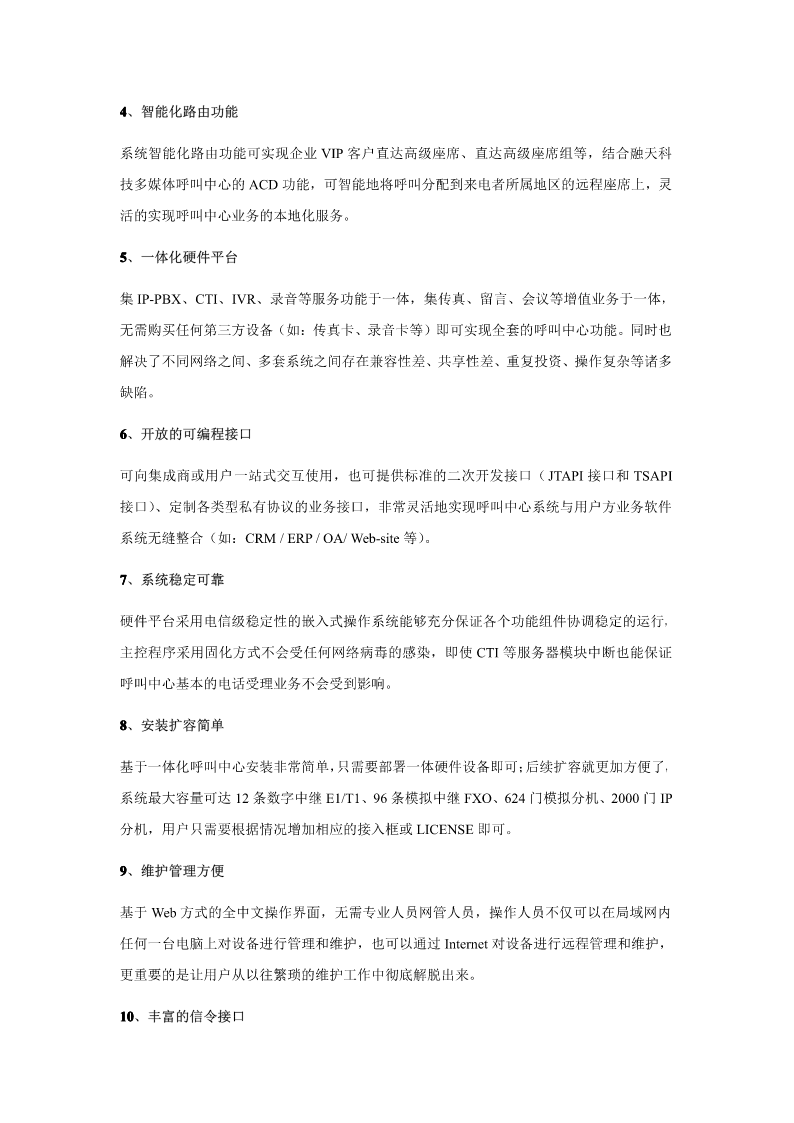 4、智能化路由功能

系统智能化路由功能可实现企业 VIP 客户直达高级座席、直达高级座席组等，结合融天科技多媒体呼叫中心的 ACD 功能，可智能地将呼叫分配到来电者所属地区的远程座席上，灵活的实现呼叫中心业务的本地化服务。

5、一体化硬件平台

集 IP-PBX、CTI、IVR、录音等服务功能于一体，集传真、留言、会议等增值业务于一体，无需购买任何第三方设备（如：传真卡、录音卡等）即可实现全套的呼叫中心功能。同时也解决了不同网络之间、多套系统之间存在兼容性差、共享性差、重复投资、操作复杂等诸多缺陷。

6、开放的可编程接口

可向集成商或用户一站式交互使用，也可提供标准的二次开发接口（JTAPI 接口和 TSAPI 接口）、定制各类型私有协议的业务接口，非常灵活地实现呼叫中心系统与用户方业务软件系统无缝整合（如：CRM / ERP / OA/ Web-site 等）。

7、系统稳定可靠

硬件平台采用电信级稳定性的嵌入式操作系统能够充分保证各个功能组件协调稳定的运行，主控程序采用固化方式不会受任何网络病毒的感染，即使 CTI 等服务器模块中断也能保证呼叫中心基本的电话受理业务不会受到影响。

8、安装扩容简单

基于一体化呼叫中心安装非常简单，只需要部署一体硬件设备即可；后续扩容就更加方便了，系统最大容量可达 12 条数字中继 E1/T1、96 条模拟中继 FXO、624 门模拟分机、2000 门 IP 分机，用户只需要根据情况增加相应的接入框或 LICENSE 即可。

9、维护管理方便

基于 Web 方式的全中文操作界面，无需专业人员网管人员，操作人员不仅可以在局域网内任何一台电脑上对设备进行管理和维护，也可以通过 Internet 对设备进行远程管理和维护，更重要的是让用户从以往繁琐的维护工作中彻底解脱出来。

10、丰富的信令接口